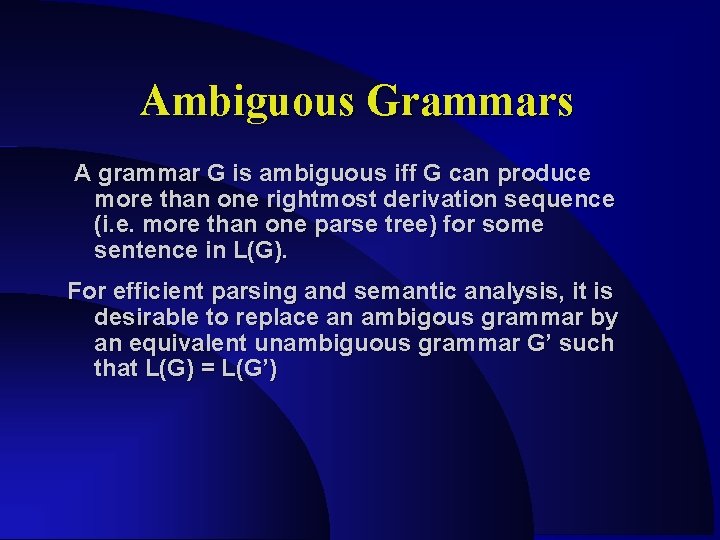 Ambiguous Grammars

A grammar G is ambiguous iff G can produce more than one rightmost derivation sequence (i.e. more than one parse tree) for some sentence in L(G).

For efficient parsing and semantic analysis, it is desirable to replace an ambigous grammar by an equivalent unambiguous grammar G' such that L(G) = L(G')